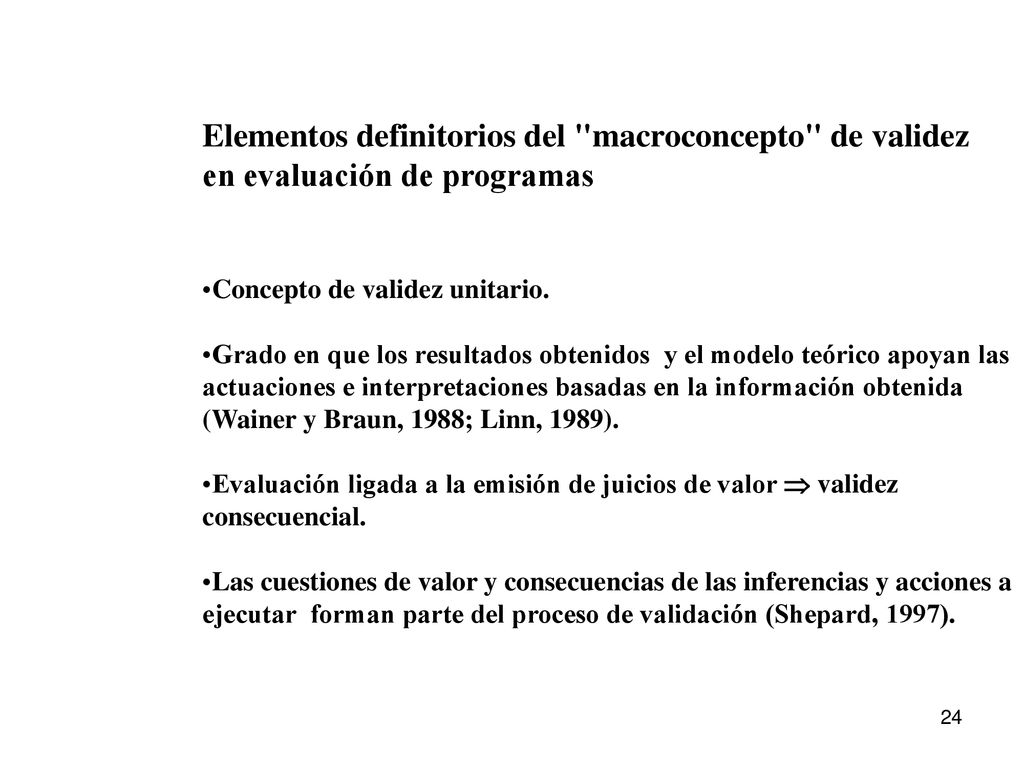 Elementos definitorios del "macroconcepto" de validez en evaluación de programas

•Concepto de validez unitario.

•Grado en que los resultados obtenidos y el modelo teórico apoyan las actuaciones e interpretaciones basadas en la información obtenida (Wainer y Braun, 1988; Linn, 1989).

•Evaluación ligada a la emisión de juicios de valor $\Rightarrow$ validez consecuencial.

•Las cuestiones de valor y consecuencias de las inferencias y acciones a ejecutar forman parte del proceso de validación (Shepard, 1997).

24